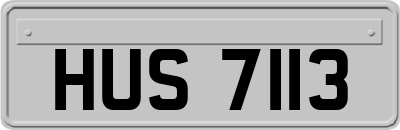 HUS 7113